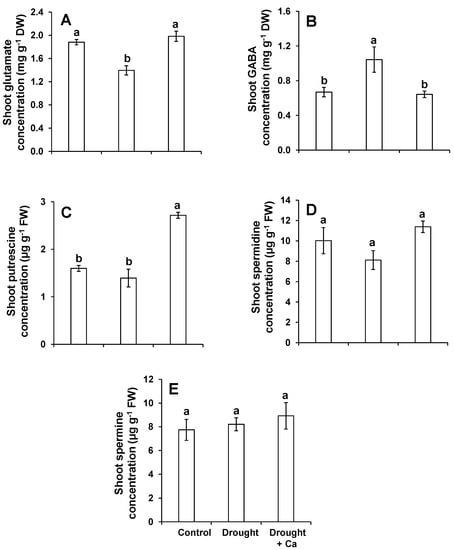 A

Shoot glutamate concentration (mg g$^{-1}$ DW)

2.4
2.0
1.6
1.2
0.8
0.4
0.0

a
b
a

B

Shoot GABA concentration (mg g$^{-1}$ DW)

1.6
1.2
0.8
0.4
0.0

b
a
b

C

Shoot putrescine concentration (µg g$^{-1}$ FW)

3
2
1
0

b
b
a

D

Shoot spermidine concentration (µg g$^{-1}$ FW)

14
12
10
8
6
4
2
0

a
a
a

E

Shoot spermine concentration (µg g$^{-1}$ FW)

12
10
8
6
4
2
0

a
a
a

Control
Drought
Drought + Ca